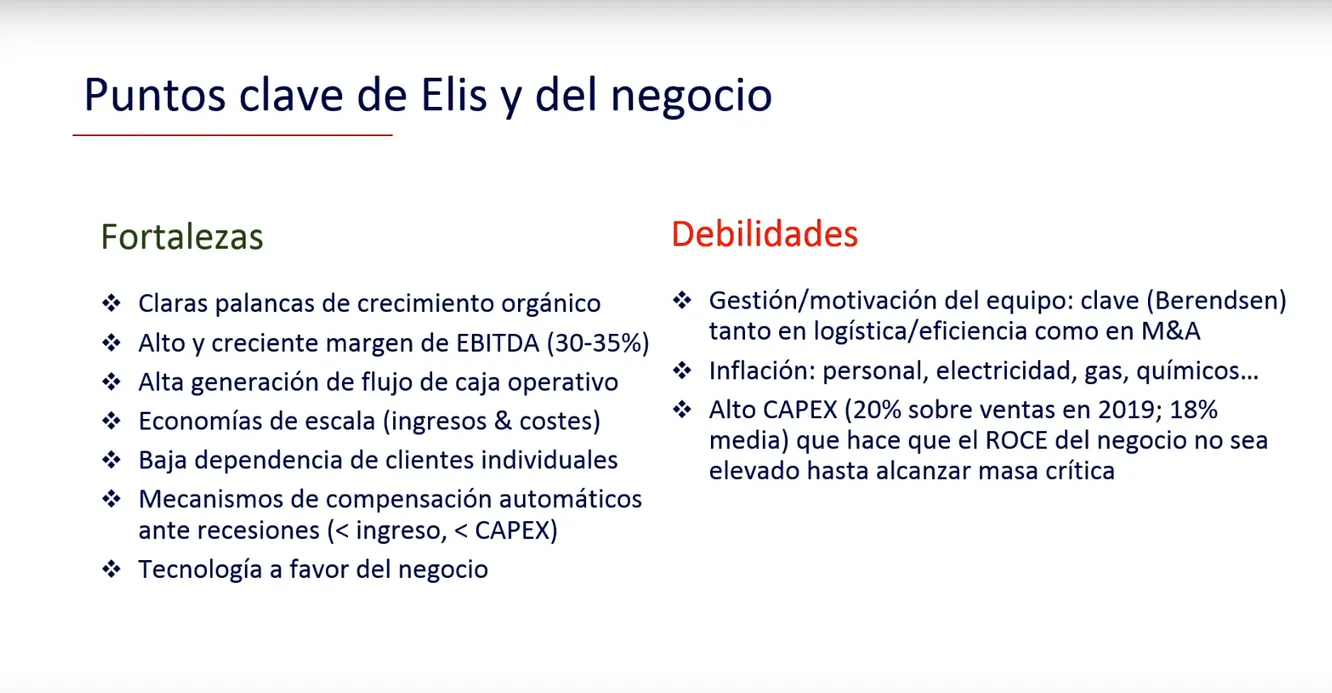 Puntos clave de Elis y del negocio

Fortalezas

❖ Claras palancas de crecimiento orgánico
❖ Alto y creciente margen de EBITDA (30-35%)
❖ Alta generación de flujo de caja operativo
❖ Economías de escala (ingresos & costes)
❖ Baja dependencia de clientes individuales
❖ Mecanismos de compensación automáticos ante recesiones (< ingreso, < CAPEX)
❖ Tecnología a favor del negocio

Debilidades

❖ Gestión/motivación del equipo: clave (Berendsen) tanto en logística/eficiencia como en M&A
❖ Inflación: personal, electricidad, gas, químicos…
❖ Alto CAPEX (20% sobre ventas en 2019; 18% media) que hace que el ROCE del negocio no sea elevado hasta alcanzar masa crítica